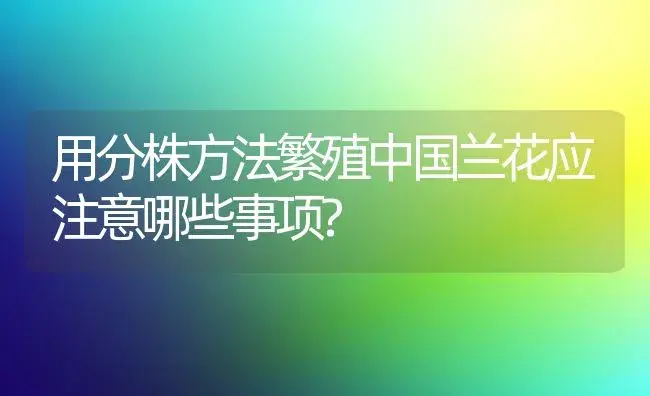 用分株方法繁殖中国兰花应注意哪些事项?